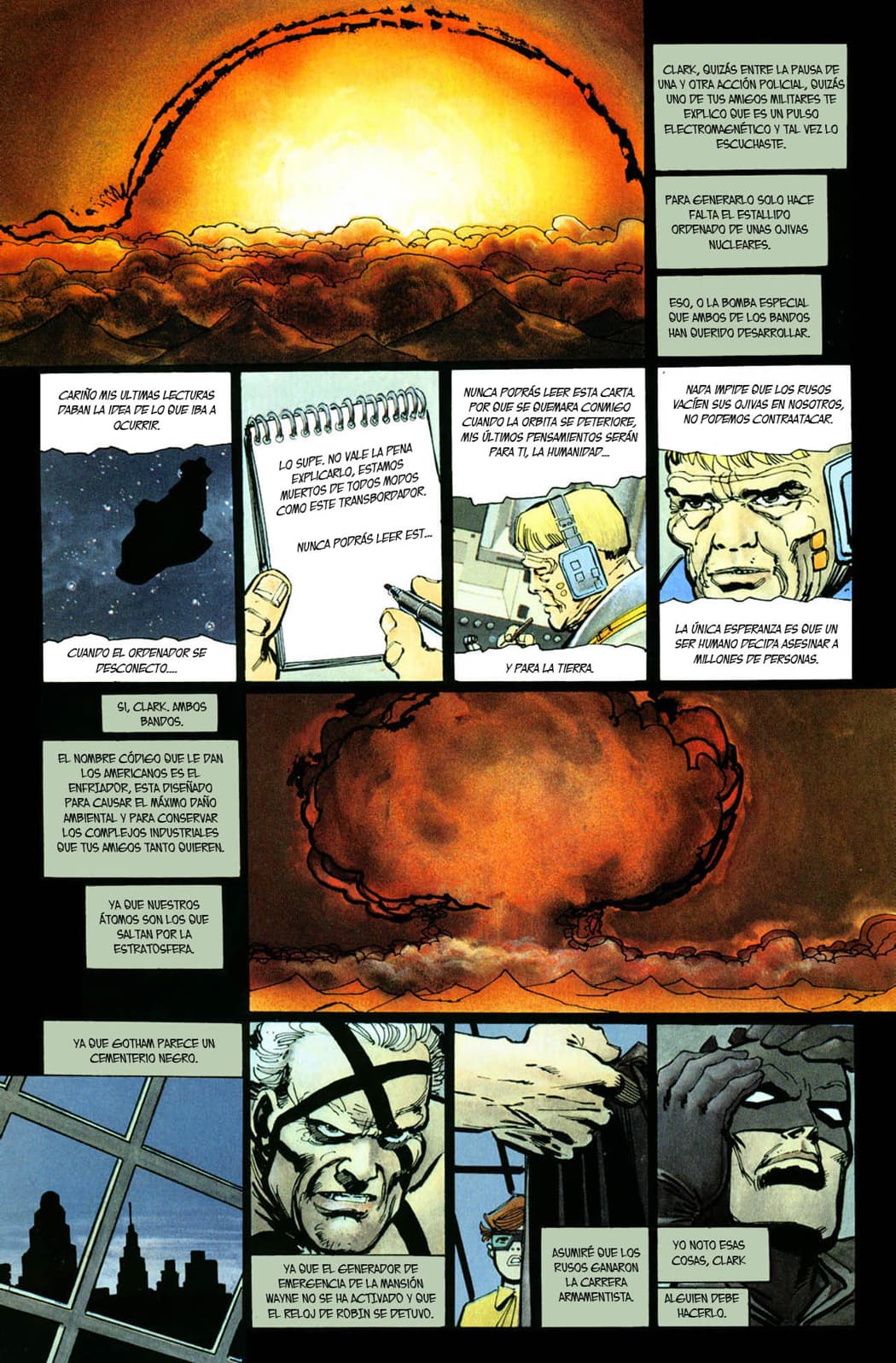 CLARK, QUIZÁS ENTRE LA PAUSA DE UNA Y OTRA ACCIÓN POLICIAL, QUIZÁS UNO DE TUS AMIGOS MILITARES TE EXPLICO QUE ES UN PULSO ELECTROMAGNÉTICO Y TAL VEZ LO ESCUCHASTE.

PARA GENERARLO SOLO HACE FALTA EL ESTALLIDO ORDENADO DE UNAS OJIVAS NUCLEARES.

ESO, O LA BOMBA ESPECIAL QUE AMBOS DE LOS BANDOS HAN QUERIDO DESARROLLAR.

CARIÑO MIS ULTIMAS LECTURAS DABAN LA IDEA DE LO QUE IBA A OCURRIR.

CUANDO EL ORDENADOR SE DESCONECTO....

LO SUPE. NO VALE LA PENA EXPLICARLO, ESTAMOS MUERTOS DE TODOS MODOS COMO ESTE TRANSBORDADOR.

NUNCA PODRÁS LEER EST...

NUNCA PODRÁS LEER ESTA CARTA. POR QUE SE QUEMARA CONMIGO CUANDO LA ORBITA SE DETERIORE, MIS ÚLTIMOS PENSAMIENTOS SERÁN PARA TI, LA HUMANIDAD...

Y PARA LA TIERRA.

NADA IMPIDE QUE LOS RUSOS VACÍEN SUS OJIVAS EN NOSOTROS, NO PODEMOS CONTRAATACAR.

LA ÚNICA ESPERANZA ES QUE UN SER HUMANO DECIDA ASESINAR A MILLONES DE PERSONAS.

SI, CLARK. AMBOS BANDOS.

EL NOMBRE CÓDIGO QUE LE DAN LOS AMERICANOS ES EL ENFRIADOR, ESTA DISEÑADO PARA CAUSAR EL MÁXIMO DAÑO AMBIENTAL Y PARA CONSERVAR LOS COMPLEJOS INDUSTRIALES QUE TUS AMIGOS TANTO QUIEREN.

YA QUE NUESTROS ÁTOMOS SON LOS QUE SALTAN POR LA ESTRATOSFERA.

YA QUE GOTHAM PARECE UN CEMENTERIO NEGRO.

YA QUE EL GENERADOR DE EMERGENCIA DE LA MANSIÓN WAYNE NO SE HA ACTIVADO Y QUE EL RELOJ DE ROBIN SE DETUVO.

ASUMIRÉ QUE LOS RUSOS GANARON LA CARRERA ARMAMENTISTA.

YO NOTO ESAS COSAS, CLARK

ALGUIEN DEBE HACERLO.